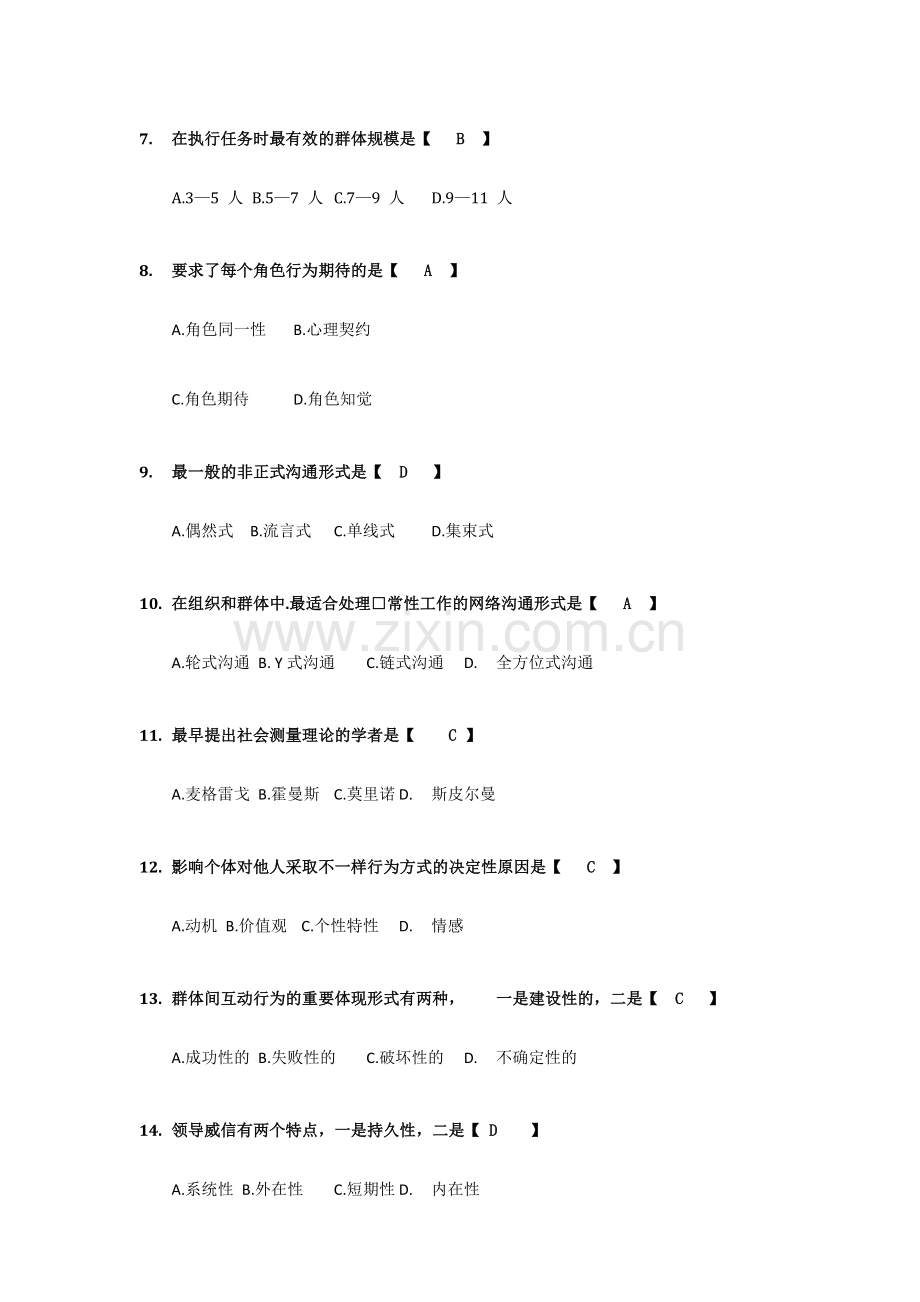 7. 在执行任务时最有效的群体规模是【 B 】

A.3—5 人 B.5—7 人 C.7—9 人 D.9—11 人

8. 要求了每个角色行为期待的是【 A 】

A.角色同一性 B.心理契约

C.角色期待 D.角色知觉

9. 最一般的非正式沟通形式是【 D 】

A.偶然式 B.流言式 C.单线式 D.集束式

10. 在组织和群体中.最适合处理□常性工作的网络沟通形式是【 A 】

www.zixin.com.cn

A.轮式沟通 B. Y 式沟通 C.链式沟通 D. 全方位式沟通

11. 最早提出社会测量理论的学者是【 C 】

A.麦格雷戈 B.霍曼斯 C.莫里诺 D. 斯皮尔曼

12. 影响个体对他人采取不一样行为方式的决定性原因是【 C 】

A.动机 B.价值观 C.个性特性 D. 情感

13. 群体间互动行为的重要体现形式有两种， 一是建设性的，二是【 C 】

A.成功性的 B.失败性的 C.破坏性的 D. 不确定性的

14. 领导威信有两个特点，一是持久性，二是【 D 】

A.系统性 B.外在性 C.短期性 D. 内在性